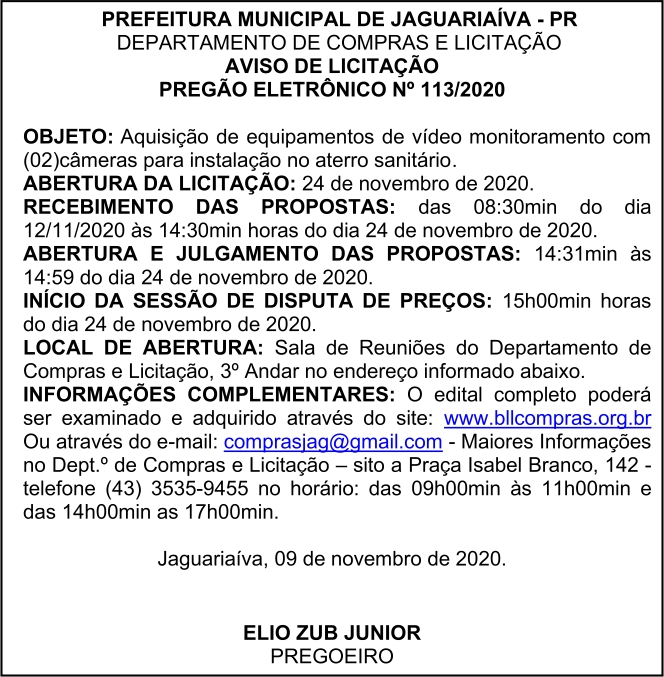 PREFEITURA MUNICIPAL DE JAGUARIAÍVA - PR
DEPARTAMENTO DE COMPRAS E LICITAÇÃO
AVISO DE LICITAÇÃO
PREGÃO ELETRÔNICO Nº 113/2020

OBJETO: Aquisição de equipamentos de vídeo monitoramento com (02)câmeras para instalação no aterro sanitário.
ABERTURA DA LICITAÇÃO: 24 de novembro de 2020.
RECEBIMENTO DAS PROPOSTAS: das 08:30min do dia 12/11/2020 às 14:30min horas do dia 24 de novembro de 2020.
ABERTURA E JULGAMENTO DAS PROPOSTAS: 14:31min às 14:59 do dia 24 de novembro de 2020.
INÍCIO DA SESSÃO DE DISPUTA DE PREÇOS: 15h00min horas do dia 24 de novembro de 2020.
LOCAL DE ABERTURA: Sala de Reuniões do Departamento de Compras e Licitação, 3º Andar no endereço informado abaixo.
INFORMAÇÕES COMPLEMENTARES: O edital completo poderá ser examinado e adquirido através do site: www.bllcompras.org.br Ou através do e-mail: comprasjag@gmail.com - Maiores Informações no Dept.º de Compras e Licitação – sito a Praça Isabel Branco, 142 - telefone (43) 3535-9455 no horário: das 09h00min às 11h00min e das 14h00min as 17h00min.

Jaguariaíva, 09 de novembro de 2020.

ELIO ZUB JUNIOR
PREGOEIRO